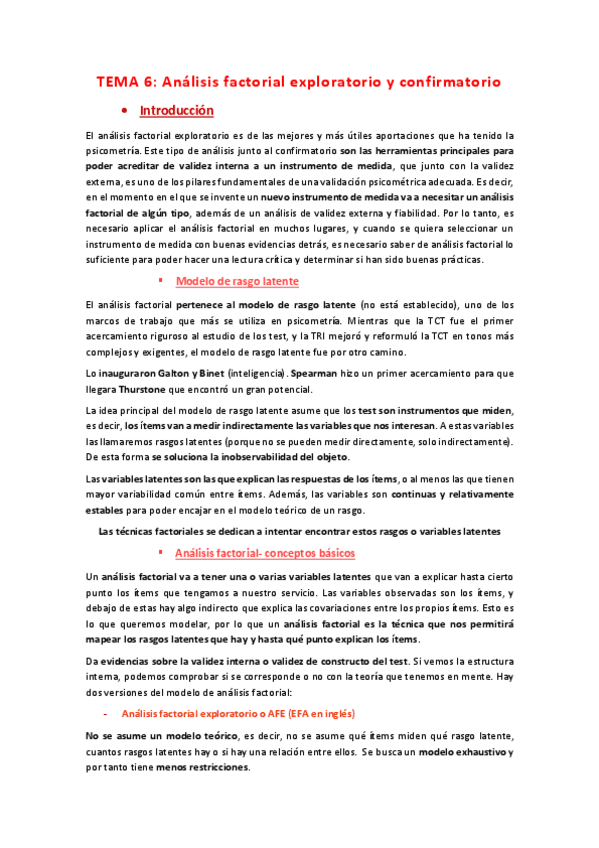 TEMA 6: Análisis factorial exploratorio y confirmatorio

• Introducción

El análisis factorial exploratorio es de las mejores y más útiles aportaciones que ha tenido la psicometría. Este tipo de análisis junto al confirmatorio son las herramientas principales para poder acreditar de validez interna a un instrumento de medida, que junto con la validez externa, es uno de los pilares fundamentales de una validación psicométrica adecuada. Es decir, en el momento en el que se invente un nuevo instrumento de medida va a necesitar un análisis factorial de algún tipo, además de un análisis de validez externa y fiabilidad. Por lo tanto, es necesario aplicar el análisis factorial en muchos lugares, y cuando se quiera seleccionar un instrumento de medida con buenas evidencias detrás, es necesario saber de análisis factorial lo suficiente para poder hacer una lectura crítica y determinar si han sido buenas prácticas.

▪ Modelo de rasgo latente

El análisis factorial pertenece al modelo de rasgo latente (no está establecido), uno de los marcos de trabajo que más se utiliza en psicometría. Mientras que la TCT fue el primer acercamiento riguroso al estudio de los test, y la TRI mejoró y reformuló la TCT en tonos más complejos y exigentes, el modelo de rasgo latente fue por otro camino.

Lo inauguraron Galton y Binet (inteligencia). Spearman hizo un primer acercamiento para que llegara Thurstone que encontró un gran potencial.

La idea principal del modelo de rasgo latente asume que los test son instrumentos que miden, es decir, los ítems van a medir indirectamente las variables que nos interesan. A estas variables las llamaremos rasgos latentes (porque no se pueden medir directamente, solo indirectamente). De esta forma se soluciona la inobservabilidad del objeto.

Las variables latentes son las que explican las respuestas de los ítems, o al menos las que tienen mayor variabilidad común entre ítems. Además, las variables son continuas y relativamente estables para poder encajar en el modelo teórico de un rasgo.

Las técnicas factoriales se dedican a intentar encontrar estos rasgos o variables latentes

▪ Análisis factorial- conceptos básicos

Un análisis factorial va a tener una o varias variables latentes que van a explicar hasta cierto punto los ítems que tengamos a nuestro servicio. Las variables observadas son los ítems, y debajo de estas hay algo indirecto que explica las covariaciones entre los propios ítems. Esto es lo que queremos modelar, por lo que un análisis factorial es la técnica que nos permitirá mapear los rasgos latentes que hay y hasta qué punto explican los ítems.

Da evidencias sobre la validez interna o validez de constructo del test. Si vemos la estructura interna, podemos comprobar si se corresponde o no con la teoría que tenemos en mente. Hay dos versiones del modelo de análisis factorial:

- Análisis factorial exploratorio o AFE (EFA en inglés)

No se asume un modelo teórico, es decir, no se asume qué ítems miden qué rasgo latente, cuantos rasgos latentes hay o si hay una relación entre ellos. Se busca un modelo exhaustivo y por tanto tiene menos restricciones.